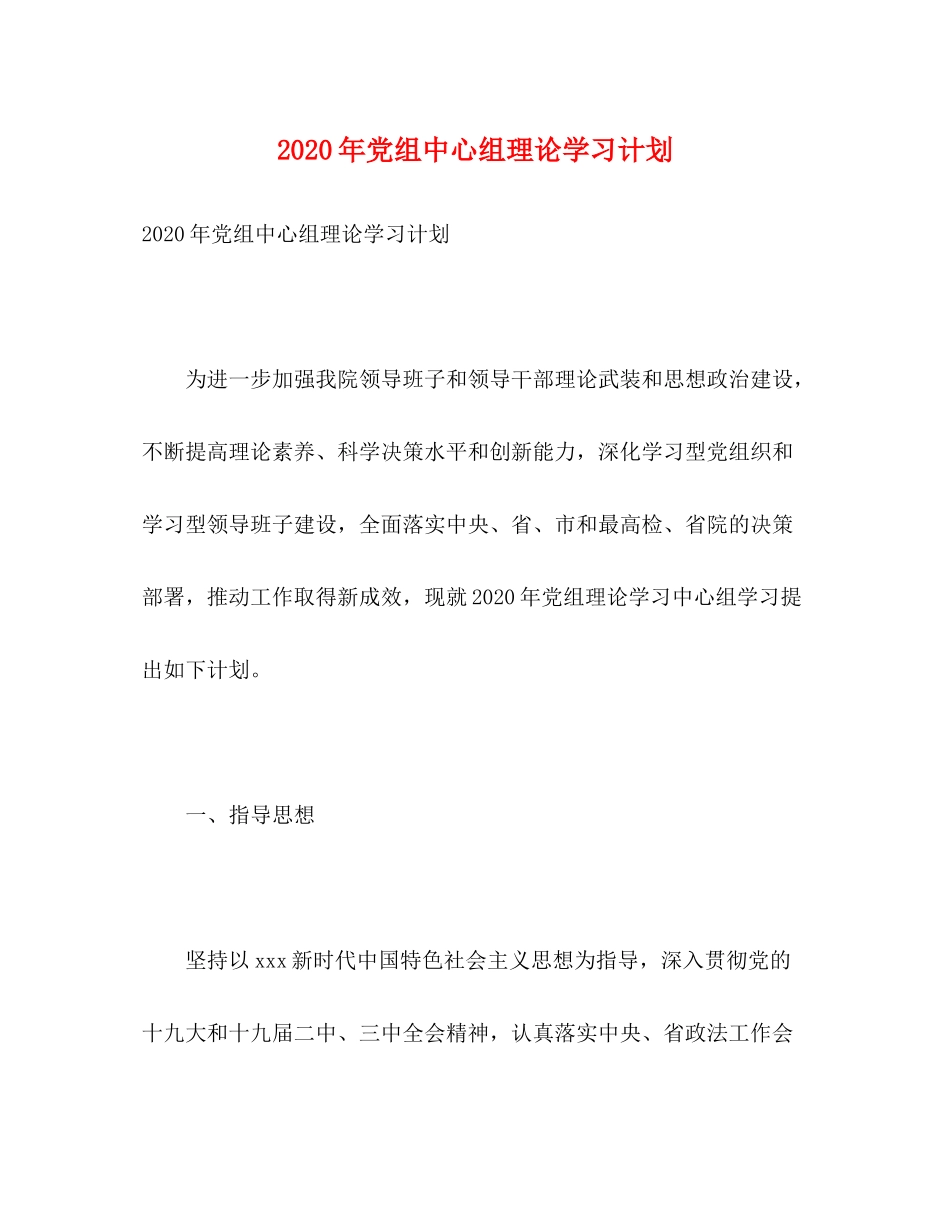 2020年党组中心组理论学习计划

2020年党组中心组理论学习计划

为进一步加强我院领导班子和领导干部理论武装和思想政治建设，不断提高理论素养、科学决策水平和创新能力，深化学习型党组织和学习型领导班子建设，全面落实中央、省、市和最高检、省院的决策部署，推动工作取得新成效，现就2020年党组理论学习中心组学习提出如下计划。

一、指导思想

坚持以xxx新时代中国特色社会主义思想为指导，深入贯彻党的十九大和十九届二中、三中全会精神，认真落实中央、省政法工作会